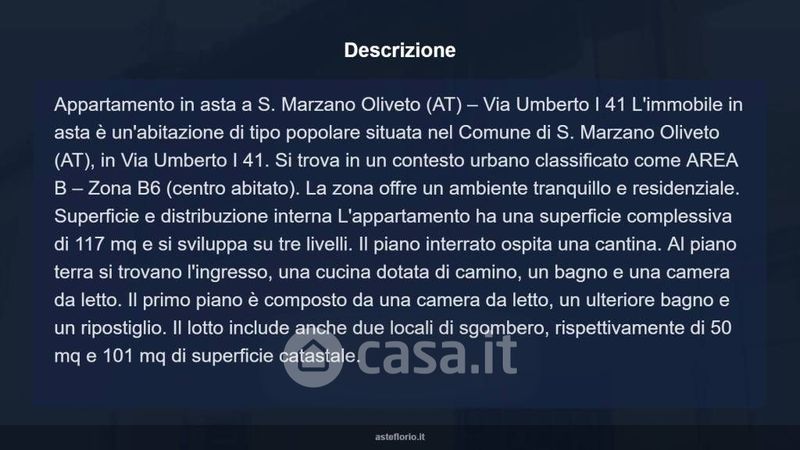 Descrizione

Appartamento in asta a S. Marzano Oliveto (AT) – Via Umberto I 41 L'immobile in asta è un'abitazione di tipo popolare situata nel Comune di S. Marzano Oliveto (AT), in Via Umberto I 41. Si trova in un contesto urbano classificato come AREA B – Zona B6 (centro abitato). La zona offre un ambiente tranquillo e residenziale. Superficie e distribuzione interna L'appartamento ha una superficie complessiva di 117 mq e si sviluppa su tre livelli. Il piano interrato ospita una cantina. Al piano terra si trovano l'ingresso, una cucina dotata di camino, un bagno e una camera da letto. Il primo piano è composto da una camera da letto, un ulteriore bagno e un ripostiglio. Il lotto include anche due locali di sgombero, rispettivamente di 50 mq e 101 mq di superficie catastale.

asteflorio.it

casa.it